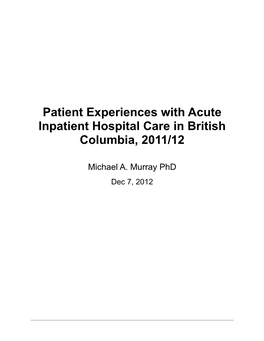 Patient Experiences with Acute Inpatient Hospital Care in British Columbia, 2011/12

Michael A. Murray PhD

Dec 7, 2012